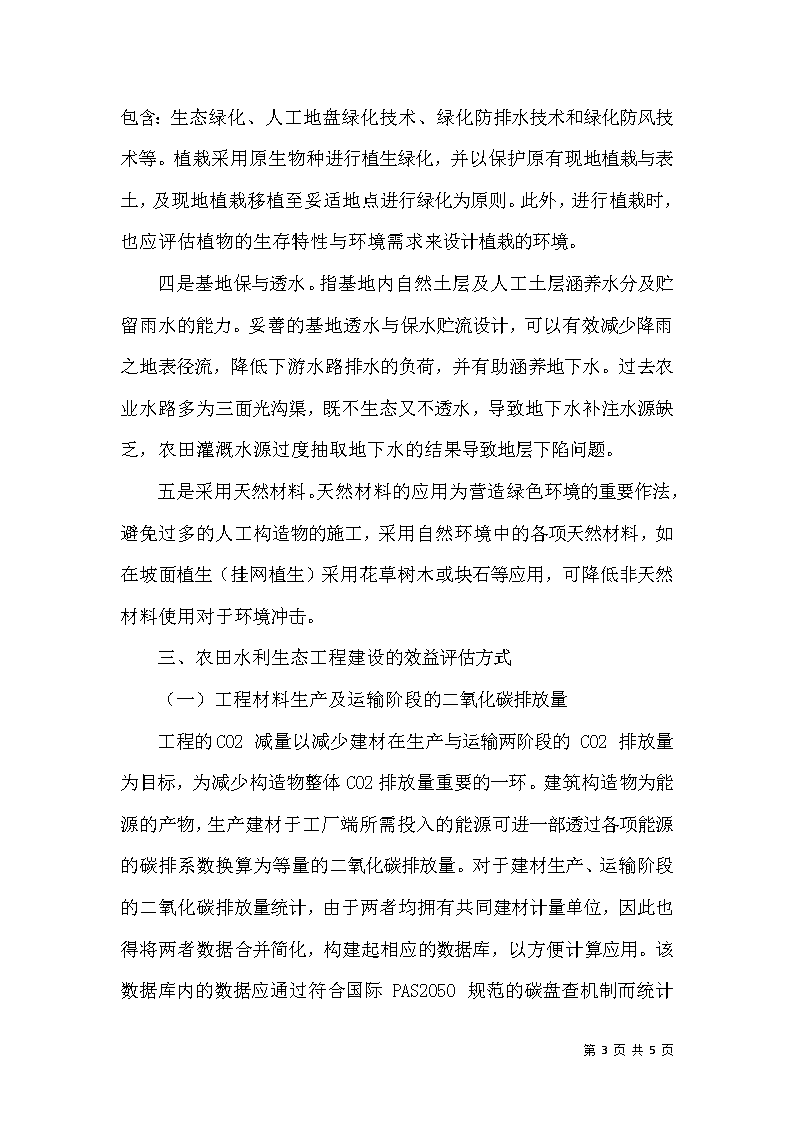 包含：生态绿化、人工地盘绿化技术、绿化防排水技术和绿化防风技术等。植栽采用原生物种进行植生绿化，并以保护原有现地植栽与表土，及现地植栽移植至妥适地点进行绿化为原则。此外，进行植栽时，也应评估植物的生存特性与环境需求来设计植栽的环境。

四是基地保与透水。指基地内自然土层及人工土层涵养水分及贮留雨水的能力。妥善的基地透水与保水贮流设计，可以有效减少降雨之地表径流，降低下游水路排水的负荷，并有助涵养地下水。过去农业水路多为三面光沟渠，既不生态又不透水，导致地下水补注水源缺乏，农田灌溉水源过度抽取地下水的结果导致地层下陷问题。

五是采用天然材料。天然材料的应用为营造绿色环境的重要作法，避免过多的人工构造物的施工，采用自然环境中的各项天然材料，如在坡面植生（挂网植生）采用花草树木或块石等应用，可降低非天然材料使用对于环境冲击。

三、农田水利生态工程建设的效益评估方式

（一）工程材料生产及运输阶段的二氧化碳排放量

工程的CO2 减量以减少建材在生产与运输两阶段的 CO2 排放量为目标，为减少构造物整体 CO2 排放量重要的一环。建筑构造物为能源的产物，生产建材于工厂端所需投入的能源可进一部透过各项能源的碳排系数换算为等量的二氧化碳排放量。对于建材生产、运输阶段的二氧化碳排放量统计，由于两者均拥有共同建材计量单位，因此也得将两者数据合并简化，构建起相应的数据库，以方便计算应用。该数据库内的数据应通过符合国际 PAS2050 规范的碳盘查机制而统计

第 3 页 共 5 页